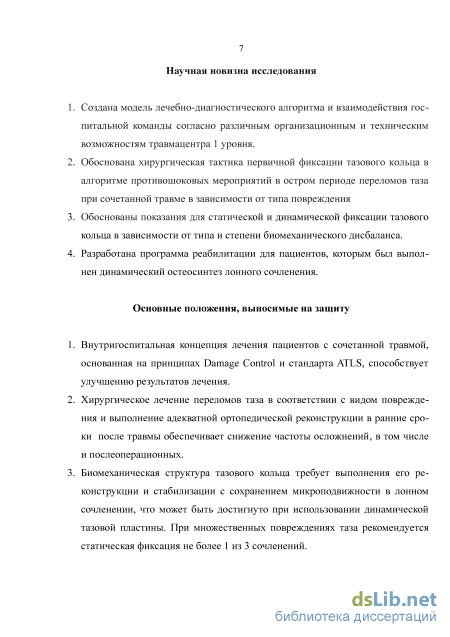 7

Научная новизна исследования

1. Создана модель лечебно-диагностического алгоритма и взаимодействия госпитальной команды согласно различным организационным и техническим возможностям травмацентра 1 уровня.
2. Обоснована хирургическая тактика первичной фиксации тазового кольца в алгоритме противошоковых мероприятий в остром периоде переломов таза при сочетанной травме в зависимости от типа повреждения
3. Обоснованы показания для статической и динамической фиксации тазового кольца в зависимости от типа и степени биомеханического дисбаланса.
4. Разработана программа реабилитации для пациентов, которым был выполнен динамический остеосинтез лонного сочленения.

Основные положения, выносимые на защиту

1. Внутригоспитальная концепция лечения пациентов с сочетанной травмой, основанная на принципах Damage Control и стандарта ATLS, способствует улучшению результатов лечения.
2. Хирургическое лечение переломов таза в соответствии с видом повреждения и выполнение адекватной ортопедической реконструкции в ранние сроки после травмы обеспечивает снижение частоты осложнений, в том числе и послеоперационных.
3. Биомеханическая структура тазового кольца требует выполнения его реконструкции и стабилизации с сохранением микроподвижности в лонном сочленении, что может быть достигнуто при использовании динамической тазовой пластины. При множественных повреждениях таза рекомендуется статическая фиксация не более 1 из 3 сочленений.

dsLib.net
библиотека диссертаций